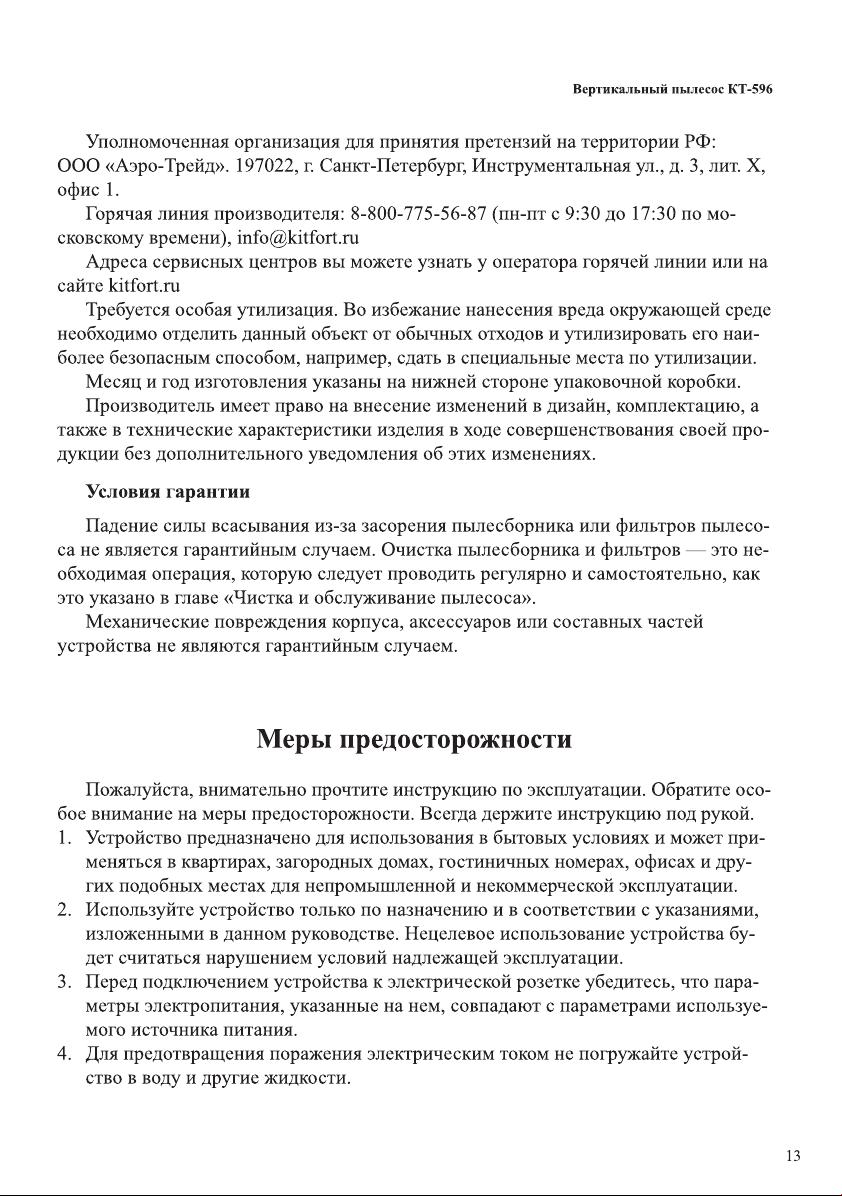 Вертикальный пылесос КТ-596

Уполномоченная организация для принятия претензий на территории РФ: ООО «Аэро-Трейд». 197022, г. Санкт-Петербург, Инструментальная ул., д. 3, лит. Х, офис 1.

Горячая линия производителя: 8-800-775-56-87 (пн-пт с 9:30 до 17:30 по московскому времени), info@kitfort.ru

Адреса сервисных центров вы можете узнать у оператора горячей линии или на сайте kitfort.ru

Требуется особая утилизация. Во избежание нанесения вреда окружающей среде необходимо отделить данный объект от обычных отходов и утилизировать его наиболее безопасным способом, например, сдать в специальные места по утилизации.

Месяц и год изготовления указаны на нижней стороне упаковочной коробки.

Производитель имеет право на внесение изменений в дизайн, комплектацию, а также в технические характеристики изделия в ходе совершенствования своей продукции без дополнительного уведомления об этих изменениях.

Условия гарантии

Падение силы всасывания из-за засорения пылесборника или фильтров пылесоса не является гарантийным случаем. Очистка пылесборника и фильтров — это необходимая операция, которую следует проводить регулярно и самостоятельно, как это указано в главе «Чистка и обслуживание пылесоса».

Механические повреждения корпуса, аксессуаров или составных частей устройства не являются гарантийным случаем.

Меры предосторожности

Пожалуйста, внимательно прочтите инструкцию по эксплуатации. Обратите особое внимание на меры предосторожности. Всегда держите инструкцию под рукой.

1. Устройство предназначено для использования в бытовых условиях и может применяться в квартирах, загородных домах, гостиничных номерах, офисах и других подобных местах для непромышленной и некоммерческой эксплуатации.
2. Используйте устройство только по назначению и в соответствии с указаниями, изложенными в данном руководстве. Нецелевое использование устройства будет считаться нарушением условий надлежащей эксплуатации.
3. Перед подключением устройства к электрической розетке убедитесь, что параметры электропитания, указанные на нем, совпадают с параметрами используемого источника питания.
4. Для предотвращения поражения электрическим током не погружайте устройство в воду и другие жидкости.

13